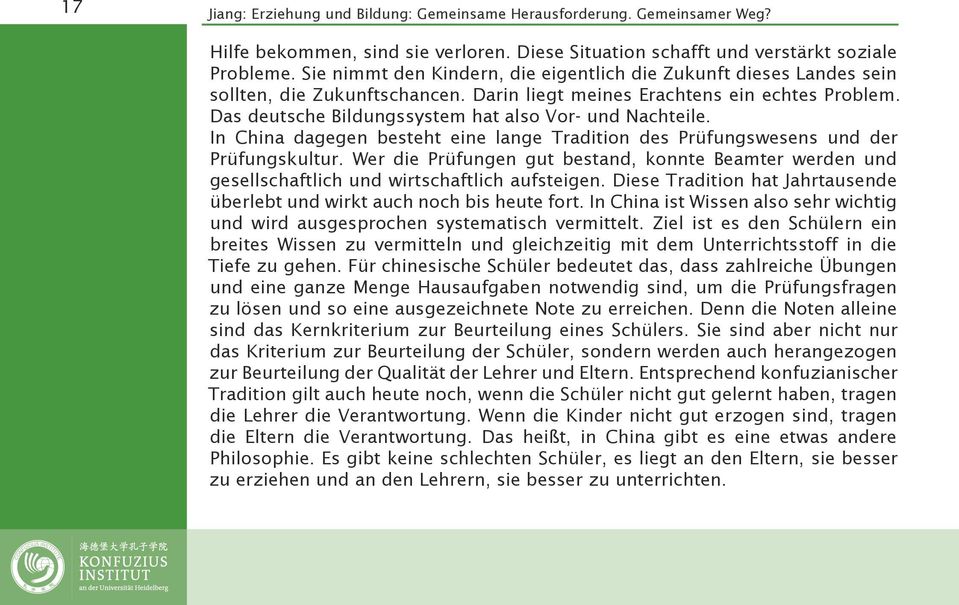 17

Jiang: Erziehung und Bildung: Gemeinsame Herausforderung. Gemeinsamer Weg?

Hilfe bekommen, sind sie verloren. Diese Situation schafft und verstärkt soziale Probleme. Sie nimmt den Kindern, die eigentlich die Zukunft dieses Landes sein sollten, die Zukunftschancen. Darin liegt meines Erachtens ein echtes Problem. Das deutsche Bildungssystem hat also Vor- und Nachteile.
In China dagegen besteht eine lange Tradition des Prüfungswesens und der Prüfungskultur. Wer die Prüfungen gut bestand, konnte Beamter werden und gesellschaftlich und wirtschaftlich aufsteigen. Diese Tradition hat Jahrtausende überlebt und wirkt auch noch bis heute fort. In China ist Wissen also sehr wichtig und wird ausgesprochen systematisch vermittelt. Ziel ist es den Schülern ein breites Wissen zu vermitteln und gleichzeitig mit dem Unterrichtsstoff in die Tiefe zu gehen. Für chinesische Schüler bedeutet das, dass zahlreiche Übungen und eine ganze Menge Hausaufgaben notwendig sind, um die Prüfungsfragen zu lösen und so eine ausgezeichnete Note zu erreichen. Denn die Noten alleine sind das Kernkriterium zur Beurteilung eines Schülers. Sie sind aber nicht nur das Kriterium zur Beurteilung der Schüler, sondern werden auch herangezogen zur Beurteilung der Qualität der Lehrer und Eltern. Entsprechend konfuzianischer Tradition gilt auch heute noch, wenn die Schüler nicht gut gelernt haben, tragen die Lehrer die Verantwortung. Wenn die Kinder nicht gut erzogen sind, tragen die Eltern die Verantwortung. Das heißt, in China gibt es eine etwas andere Philosophie. Es gibt keine schlechten Schüler, es liegt an den Eltern, sie besser zu erziehen und an den Lehrern, sie besser zu unterrichten.

海德堡大学孔子学院
KONFUZIUS INSTITUT
an der Universität Heidelberg